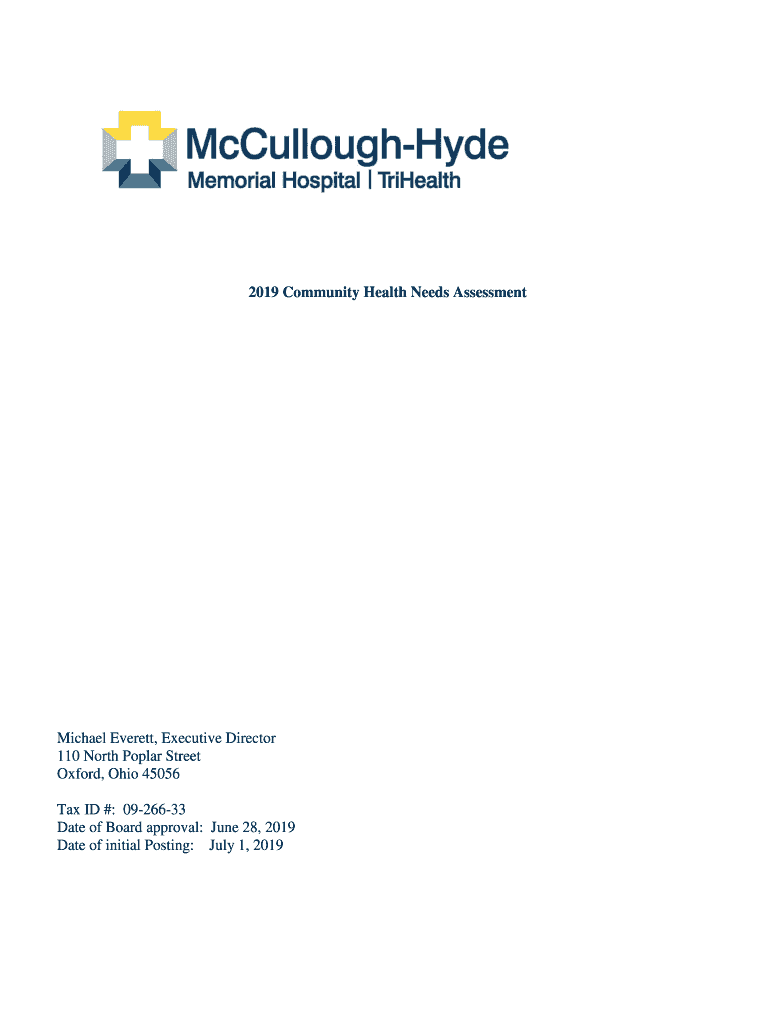 McCullough-Hyde
Memorial Hospital | TriHealth

2019 Community Health Needs Assessment

Michael Everett, Executive Director
110 North Poplar Street
Oxford, Ohio 45056

Tax ID #: 09-266-33
Date of Board approval: June 28, 2019
Date of initial Posting: July 1, 2019